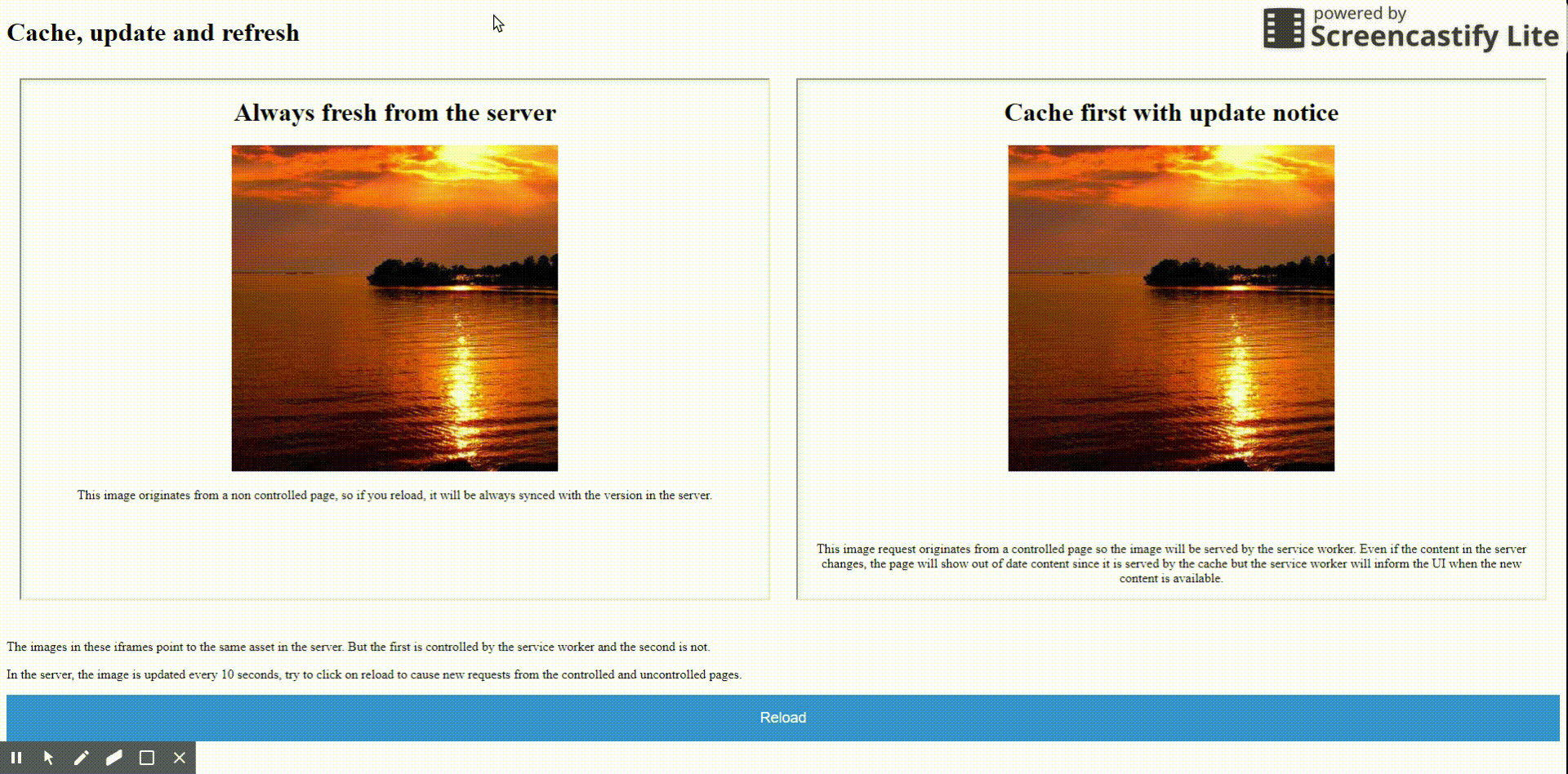 Cache, update and refresh

powered by
Screencastify Lite

Always fresh from the server

This image originates from a non controlled page, so if you reload, it will be always synced with the version in the server.

Cache first with update notice

This image request originates from a controlled page so the image will be served by the service worker. Even if the content in the server changes, the page will show out of date content since it is served by the cache but the service worker will inform the UI when the new content is available.

The images in these iframes point to the same asset in the server. But the first is controlled by the service worker and the second is not.

In the server, the image is updated every 10 seconds, try to click on reload to cause new requests from the controlled and uncontrolled pages.

Reload